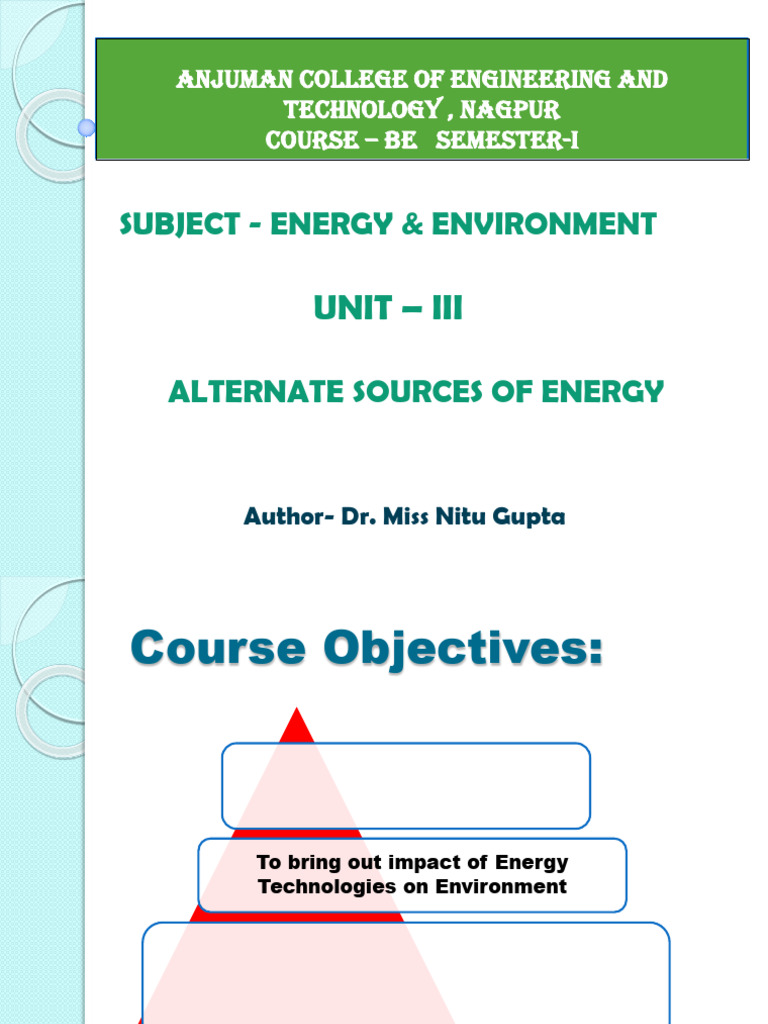 ANJUMAN COLLEGE OF ENGINEERING AND TECHNOLOGY , NAGPUR
COURSE – BE SEMESTER-I

SUBJECT - ENERGY & ENVIRONMENT

UNIT – III

ALTERNATE SOURCES OF ENERGY

Author- Dr. Miss Nitu Gupta

Course Objectives:

To bring out impact of Energy Technologies on Environment